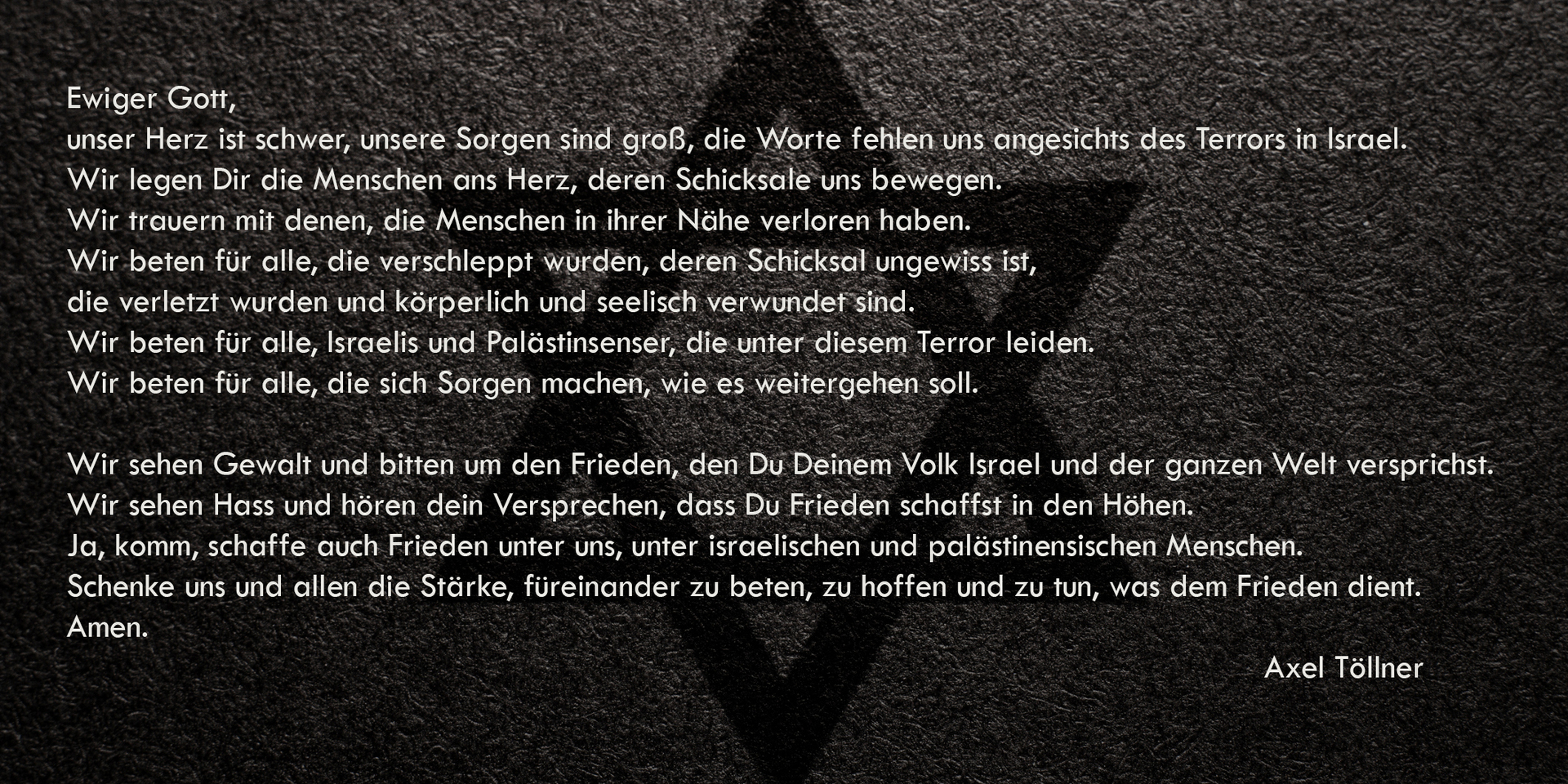 Ewiger Gott,
unser Herz ist schwer, unsere Sorgen sind groß, die Worte fehlen uns angesichts des Terrors in Israel.
Wir legen Dir die Menschen ans Herz, deren Schicksale uns bewegen.
Wir trauern mit denen, die Menschen in ihrer Nähe verloren haben.
Wir beten für alle, die verschleppt wurden, deren Schicksal ungewiss ist,
die verletzt wurden und körperlich und seelisch verwundet sind.
Wir beten für alle, Israelis und Palästinsenser, die unter diesem Terror leiden.
Wir beten für alle, die sich Sorgen machen, wie es weitergehen soll.

Wir sehen Gewalt und bitten um den Frieden, den Du Deinem Volk Israel und der ganzen Welt versprichst.
Wir sehen Hass und hören dein Versprechen, dass Du Frieden schaffst in den Höhen.
Ja, komm, schaffe auch Frieden unter uns, unter israelischen und palästinensischen Menschen.
Schenke uns und allen die Stärke, füreinander zu beten, zu hoffen und zu tun, was dem Frieden dient.
Amen.

Axel Töllner